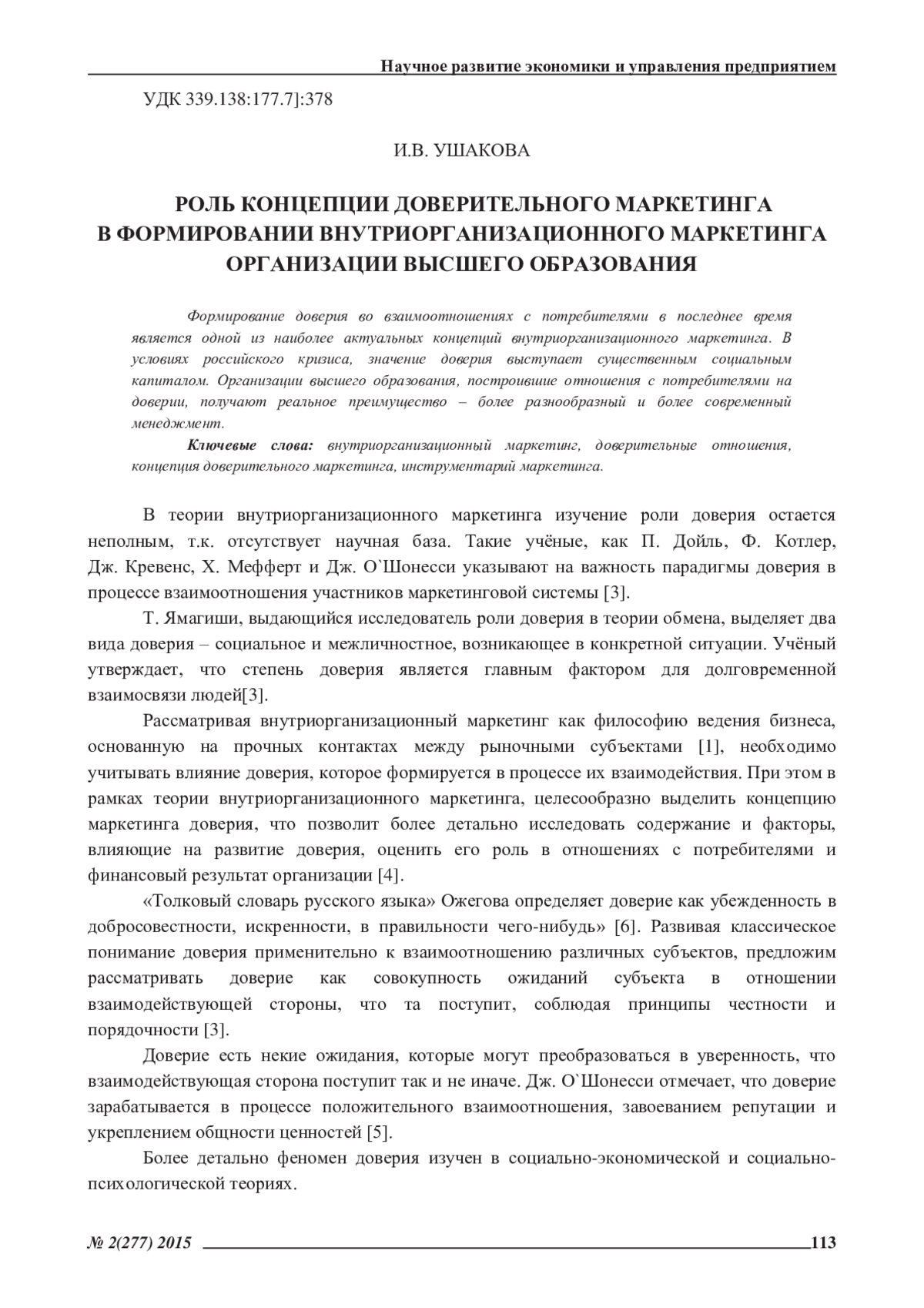 Научное развитие экономики и управления предприятием

УДК 339.138:177.7]:378

И.В. УШАКОВА

РОЛЬ КОНЦЕПЦИИ ДОВЕРИТЕЛЬНОГО МАРКЕТИНГА В ФОРМИРОВАНИИ ВНУТРИОРГАНИЗАЦИОННОГО МАРКЕТИНГА ОРГАНИЗАЦИИ ВЫСШЕГО ОБРАЗОВАНИЯ

Формирование доверия во взаимоотношениях с потребителями в последнее время является одной из наиболее актуальных концепций внутриорганизационного маркетинга. В условиях российского кризиса, значение доверия выступает существенным социальным капиталом. Организации высшего образования, построившие отношения с потребителями на доверии, получают реальное преимущество – более разнообразный и более современный менеджмент.

Ключевые слова: внутриорганизационный маркетинг, доверительные отношения, концепция доверительного маркетинга, инструментарий маркетинга.

В теории внутриорганизационного маркетинга изучение роли доверия остается неполным, т.к. отсутствует научная база. Такие учёные, как П. Дойль, Ф. Котлер, Дж. Кревенс, Х. Мефферт и Дж. О`Шонесси указывают на важность парадигмы доверия в процессе взаимоотношения участников маркетинговой системы [3].

Т. Ямагиши, выдающийся исследователь роли доверия в теории обмена, выделяет два вида доверия – социальное и межличностное, возникающее в конкретной ситуации. Учёный утверждает, что степень доверия является главным фактором для долговременной взаимосвязи людей[3].

Рассматривая внутриорганизационный маркетинг как философию ведения бизнеса, основанную на прочных контактах между рыночными субъектами [1], необходимо учитывать влияние доверия, которое формируется в процессе их взаимодействия. При этом в рамках теории внутриорганизационного маркетинга, целесообразно выделить концепцию маркетинга доверия, что позволит более детально исследовать содержание и факторы, влияющие на развитие доверия, оценить его роль в отношениях с потребителями и финансовый результат организации [4].

«Толковый словарь русского языка» Ожегова определяет доверие как убежденность в добросовестности, искренности, в правильности чего-нибудь» [6]. Развивая классическое понимание доверия применительно к взаимоотношению различных субъектов, предложим рассматривать доверие как совокупность ожиданий субъекта в отношении взаимодействующей стороны, что та поступит, соблюдая принципы честности и порядочности [3].

Доверие есть некие ожидания, которые могут преобразоваться в уверенность, что взаимодействующая сторона поступит так и не иначе. Дж. О`Шонесси отмечает, что доверие зарабатывается в процессе положительного взаимоотношения, завоеванием репутации и укреплением общности ценностей [5].

Более детально феномен доверия изучен в социально-экономической и социально-психологической теориях.

№ 2(277) 2015 113